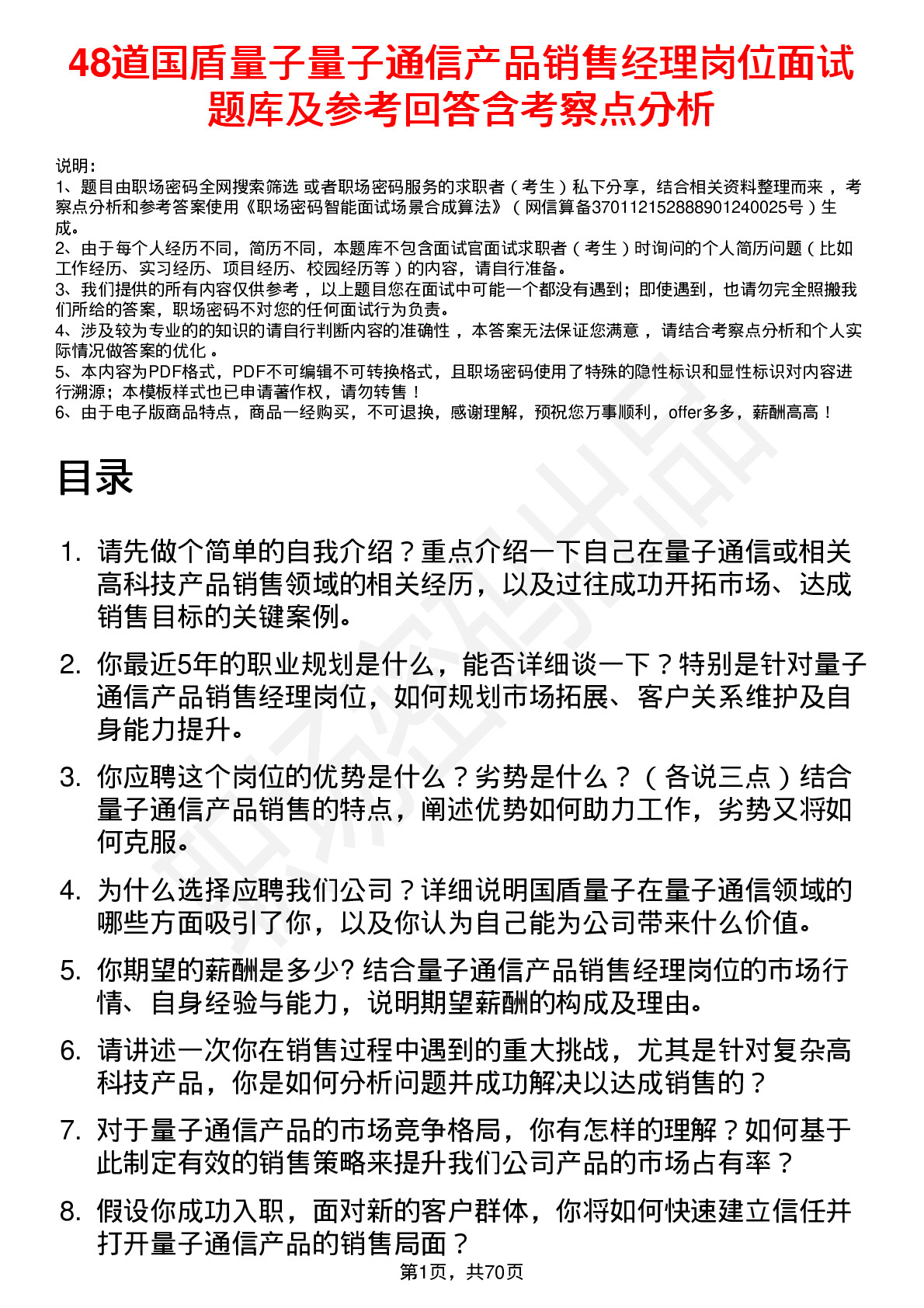 48道国盾量子量子通信产品销售经理岗位面试题库及参考回答含考察点分析

说明：
1、题目由职场密码全网搜索筛选 或者职场密码服务的求职者（考生）私下分享，结合相关资料整理而来 ，考察点分析和参考答案使用《职场密码智能面试场景合成算法》（网信算备370112152888901240025号）生成。
2、由于每个人经历不同，简历不同，本题库不包含面试官面试求职者（考生）时询问的个人简历问题（比如工作经历、实习经历、项目经历、校园经历等）的内容，请自行准备。
3、我们提供的所有内容仅供参考 ，以上题目您在面试中可能一个都没有遇到；即使遇到，也请勿完全照搬我们所给的答案，职场密码不对您的任何面试行为负责。
4、涉及较为专业的的知识的请自行判断内容的准确性 ，本答案无法保证您满意 ，请结合考察点分析和个人实际情况做答案的优化 。
5、本内容为PDF格式，PDF不可编辑不可转换格式，且职场密码使用了特殊的隐性标识和显性标识对内容进行溯源；本模板样式也已申请著作权，请勿转售！
6、由于电子版商品特点，商品一经购买，不可退换，感谢理解，预祝您万事顺利，offer多多，薪酬高高！

目录

1. 请先做个简单的自我介绍？重点介绍一下自己在量子通信或相关高科技产品销售领域的相关经历，以及过往成功开拓市场、达成销售目标的关键案例。
2. 你最近5年的职业规划是什么，能否详细谈一下？特别是针对量子通信产品销售经理岗位，如何规划市场拓展、客户关系维护及自身能力提升。
3. 你应聘这个岗位的优势是什么？劣势是什么？（各说三点）结合量子通信产品销售的特点，阐述优势如何助力工作，劣势又将如何克服。
4. 为什么选择应聘我们公司？详细说明国盾量子在量子通信领域的哪些方面吸引了你，以及你认为自己能为公司带来什么价值。
5. 你期望的薪酬是多少? 结合量子通信产品销售经理岗位的市场行情、自身经验与能力，说明期望薪酬的构成及理由。
6. 请讲述一次你在销售过程中遇到的重大挑战，尤其是针对复杂高科技产品，你是如何分析问题并成功解决以达成销售的？
7. 对于量子通信产品的市场竞争格局，你有怎样的理解？如何基于此制定有效的销售策略来提升我们公司产品的市场占有率？
8. 假设你成功入职，面对新的客户群体，你将如何快速建立信任并打开量子通信产品的销售局面？

第1页，共70页